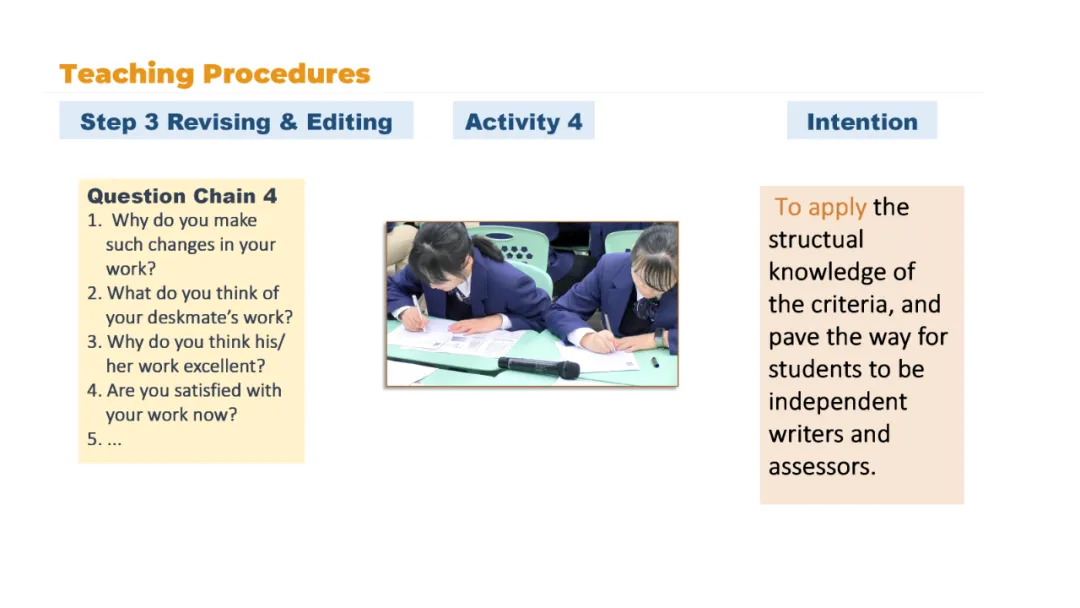 Teaching Procedures

Step 3 Revising & Editing

Activity 4

Intention

Question Chain 4
1. Why do you make such changes in your work?
2. What do you think of your deskmate's work?
3. Why do you think his/ her work excellent?
4. Are you satisfied with your work now?
5. ...

To apply the structual knowledge of the criteria, and pave the way for students to be independent writers and assessors.